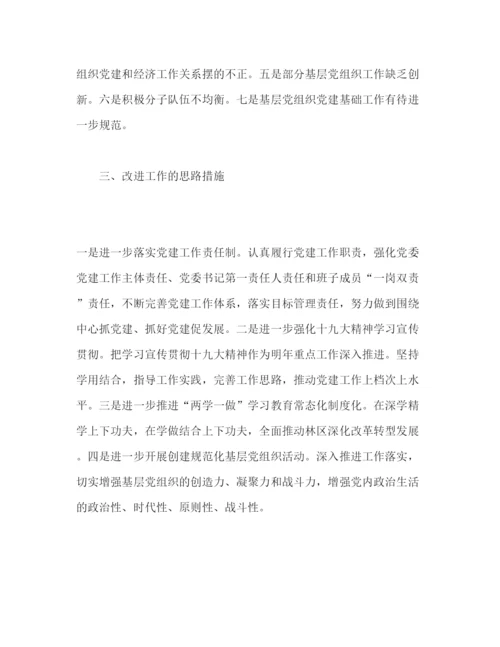 组织党建和经济工作关系摆的不正。五是部分基层党组织工作缺乏创新。六是积极分子队伍不均衡。七是基层党组织党建基础工作有待进一步规范。

三、改进工作的思路措施

一是进一步落实党建工作责任制。认真履行党建工作职责，强化党委党建工作主体责任、党委书记第一责任人责任和班子成员“一岗双责”责任，不断完善党建工作体系，落实目标管理责任，努力做到围绕中心抓党建、抓好党建促发展。二是进一步强化十九大精神学习宣传贯彻。把学习宣传贯彻十九大精神作为明年重点工作深入推进。坚持学用结合，指导工作实践，完善工作思路，推动党建工作上档次上水平。三是进一步推进“两学一做”学习教育常态化制度化。在深学精学上下功夫，在学做结合上下功夫，全面推动林区深化改革转型发展。四是进一步开展创建规范化基层党组织活动。深入推进工作落实，切实增强基层党组织的创造力、凝聚力和战斗力，增强党内政治生活的政治性、时代性、原则性、战斗性。